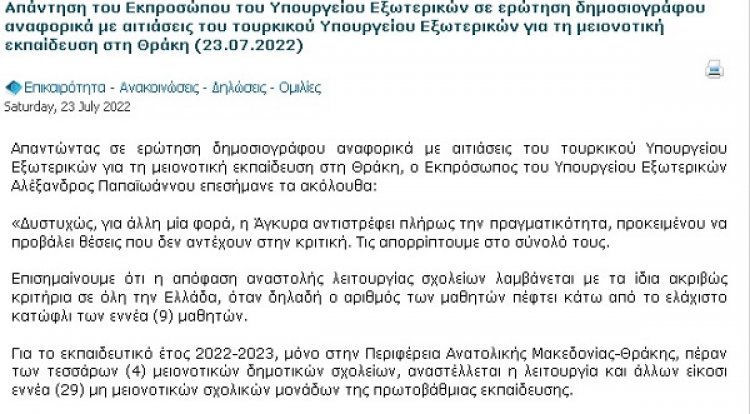 Απάντηση του Εκπροσώπου του Υπουργείου Εξωτερικών σε ερώτηση δημοσιογράφου αναφορικά με αιτιάσεις του τουρκικού Υπουργείου Εξωτερικών για τη μειονοτική εκπαίδευση στη Θράκη (23.07.2022)

Επικαιρότητα - Ανακοινώσεις - Δηλώσεις - Ομιλίες
Saturday, 23 July 2022

Απαντώντας σε ερώτηση δημοσιογράφου αναφορικά με αιτιάσεις του τουρκικού Υπουργείου Εξωτερικών για τη μειονοτική εκπαίδευση στη Θράκη, ο Εκπρόσωπος του Υπουργείου Εξωτερικών Αλέξανδρος Παπαϊωάννου επεσήμανε τα ακόλουθα:

«Δυστυχώς, για άλλη μία φορά, η Άγκυρα αντιστρέφει πλήρως την πραγματικότητα, προκειμένου να προβάλει θέσεις που δεν αντέχουν στην κριτική. Τις απορρίπτουμε στο σύνολό τους.

Επισημαίνουμε ότι η απόφαση αναστολής λειτουργίας σχολείων λαμβάνεται με τα ίδια ακριβώς κριτήρια σε όλη την Ελλάδα, όταν δηλαδή ο αριθμός των μαθητών πέφτει κάτω από το ελάχιστο κατώφλι των εννέα (9) μαθητών.

Για το εκπαιδευτικό έτος 2022-2023, μόνο στην Περιφέρεια Ανατολικής Μακεδονίας-Θράκης, πέραν των τεσσάρων (4) μειονοτικών δημοτικών σχολείων, αναστέλλεται η λειτουργία και άλλων είκοσι εννέα (29) μη μειονοτικών σχολικών μονάδων της πρωτοβάθμιας εκπαίδευσης.